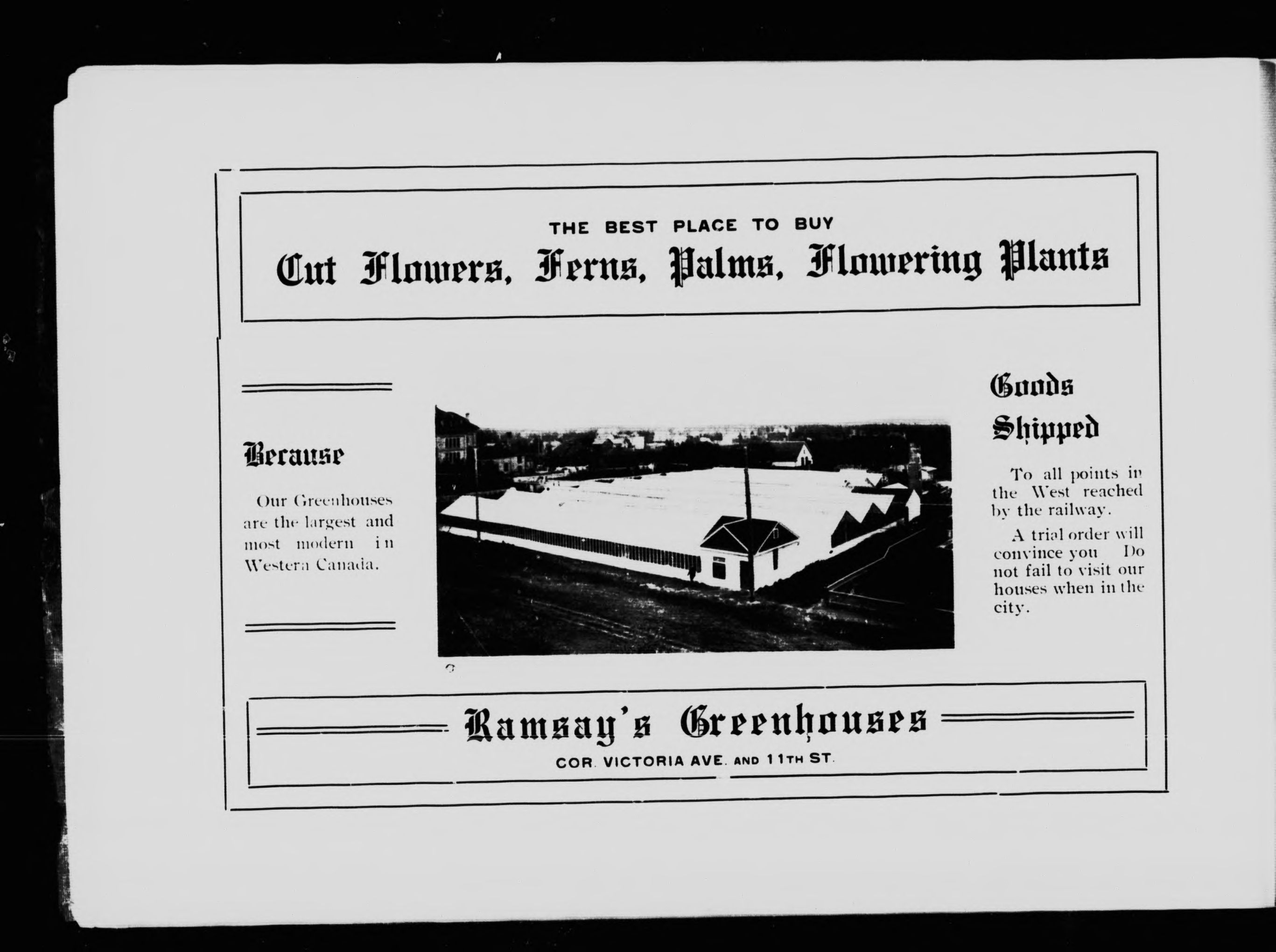 THE BEST PLACE TO BUY
Cut Flowers, Ferns, Palms, Flowering Plants

Because

Our Greenhouses are the largest and most modern in Western Canada.

Goods Shipped

To all points in the West reached by the railway.

A trial order will convince you Do not fail to visit our houses when in the city.

Ramsay's Greenhouses
COR. VICTORIA AVE. AND 11TH ST.